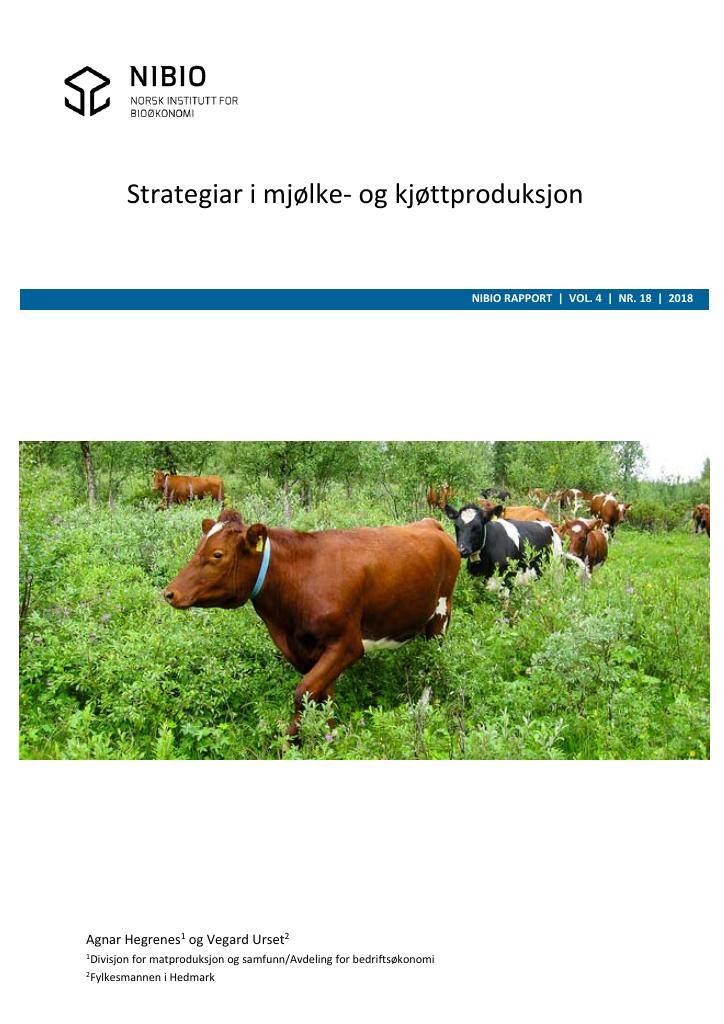 NIBIO
NORSK INSTITUTT FOR
BIOØKONOMI

Strategiar i mjølke- og kjøttproduksjon

NIBIO RAPPORT | VOL. 4 | NR. 18 | 2018

Agnar Hegrenes$^{1}$ og Vegard Urset$^{2}$
$^{1}$Divisjon for matproduksjon og samfunn/Avdeling for bedriftsøkonomi
$^{2}$Fylkesmannen i Hedmark